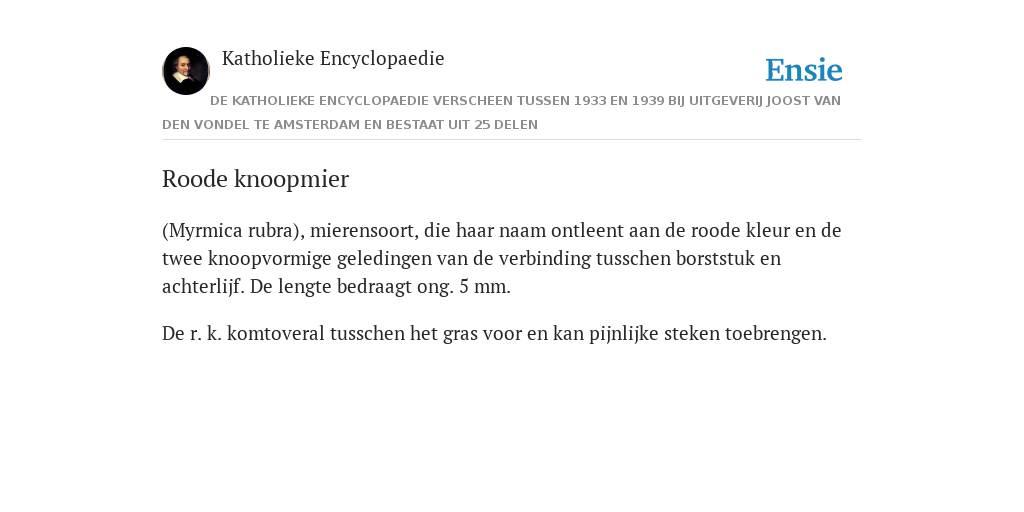 Katholieke Encyclopaedie

Ensie

DE KATHOLIEKE ENCYCLOPAEDIE VERSCHEEN TUSSEN 1933 EN 1939 BIJ UITGEVERIJ JOOST VAN DEN VONDEL TE AMSTERDAM EN BESTAAT UIT 25 DELEN

Roode knoopmier

(Myrmica rubra), mierensoort, die haar naam ontleent aan de roode kleur en de twee knoopvormige geledingen van de verbinding tusschen borststuk en achterlijf. De lengte bedraagt ong. 5 mm.

De r. k. komtoveral tusschen het gras voor en kan pijnlijke steken toebrengen.